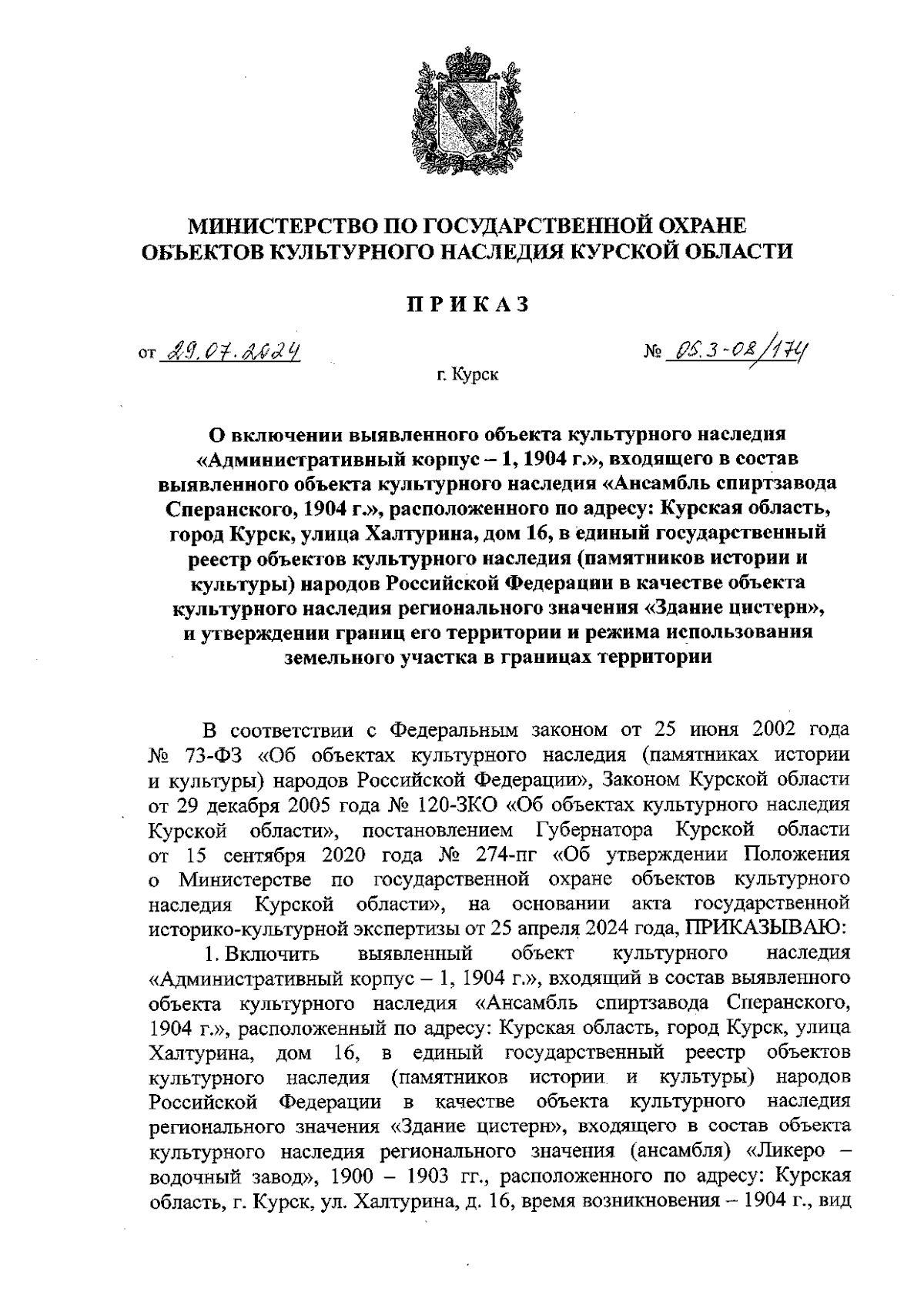 МИНИСТЕРСТВО ПО ГОСУДАРСТВЕННОЙ ОХРАНЕ ОБЪЕКТОВ КУЛЬТУРНОГО НАСЛЕДИЯ КУРСКОЙ ОБЛАСТИ

ПРИКАЗ

от 29.07.2024 № 05.3-08/174

г. Курск

О включении выявленного объекта культурного наследия «Административный корпус – 1, 1904 г.», входящего в состав выявленного объекта культурного наследия «Ансамбль спиртзавода Сперанского, 1904 г.», расположенного по адресу: Курская область, город Курск, улица Халтурина, дом 16, в единый государственный реестр объектов культурного наследия (памятников истории и культуры) народов Российской Федерации в качестве объекта культурного наследия регионального значения «Здание цистерн», и утверждении границ его территории и режима использования земельного участка в границах территории

В соответствии с Федеральным законом от 25 июня 2002 года № 73-ФЗ «Об объектах культурного наследия (памятниках истории и культуры) народов Российской Федерации», Законом Курской области от 29 декабря 2005 года № 120-ЗКО «Об объектах культурного наследия Курской области», постановлением Губернатора Курской области от 15 сентября 2020 года № 274-пг «Об утверждении Положения о Министерстве по государственной охране объектов культурного наследия Курской области», на основании акта государственной историко-культурной экспертизы от 25 апреля 2024 года, ПРИКАЗЫВАЮ:

1. Включить выявленный объект культурного наследия «Административный корпус – 1, 1904 г.», входящий в состав выявленного объекта культурного наследия «Ансамбль спиртзавода Сперанского, 1904 г.», расположенный по адресу: Курская область, город Курск, улица Халтурина, дом 16, в единый государственный реестр объектов культурного наследия (памятников истории и культуры) народов Российской Федерации в качестве объекта культурного наследия регионального значения «Здание цистерн», входящего в состав объекта культурного наследия регионального значения (ансамбля) «Ликеро – водочный завод», 1900 – 1903 гг., расположенного по адресу: Курская область, г. Курск, ул. Халтурина, д. 16, время возникновения – 1904 г., вид